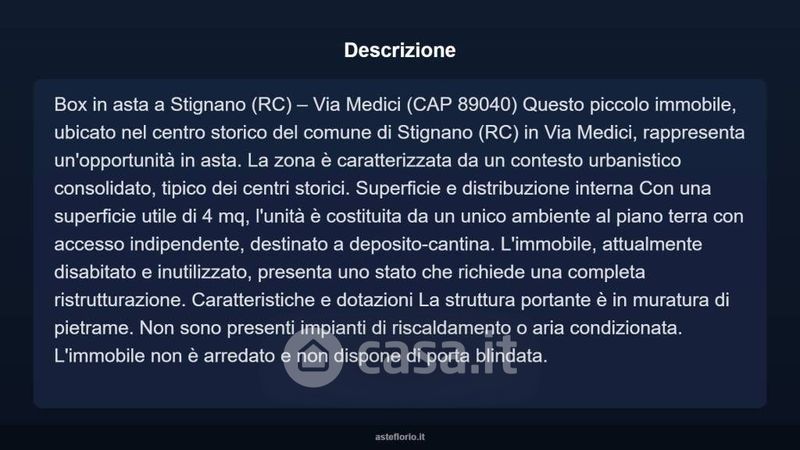 Descrizione

Box in asta a Stignano (RC) – Via Medici (CAP 89040) Questo piccolo immobile, ubicato nel centro storico del comune di Stignano (RC) in Via Medici, rappresenta un'opportunità in asta. La zona è caratterizzata da un contesto urbanistico consolidato, tipico dei centri storici. Superficie e distribuzione interna Con una superficie utile di 4 mq, l'unità è costituita da un unico ambiente al piano terra con accesso indipendente, destinato a deposito-cantina. L'immobile, attualmente disabitato e inutilizzato, presenta uno stato che richiede una completa ristrutturazione. Caratteristiche e dotazioni La struttura portante è in muratura di pietrame. Non sono presenti impianti di riscaldamento o aria condizionata. L'immobile non è arredato e non dispone di porta blindata.

asteflorio.it

casa.it